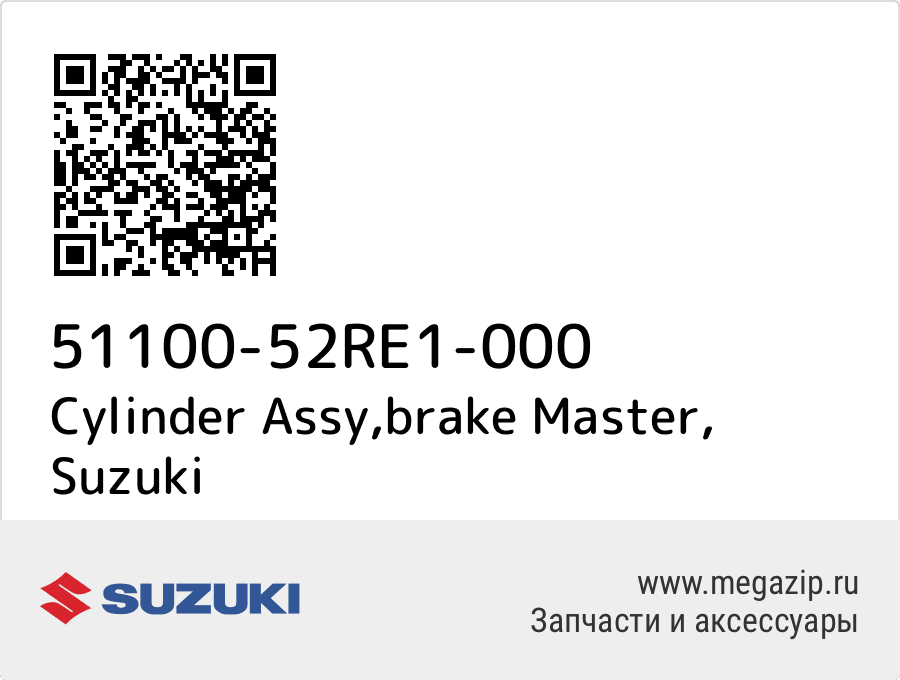 51100-52RE1-000
Cylinder Assy,brake Master, Suzuki

SUZUKI

www.megazip.ru
Запчасти и аксессуары